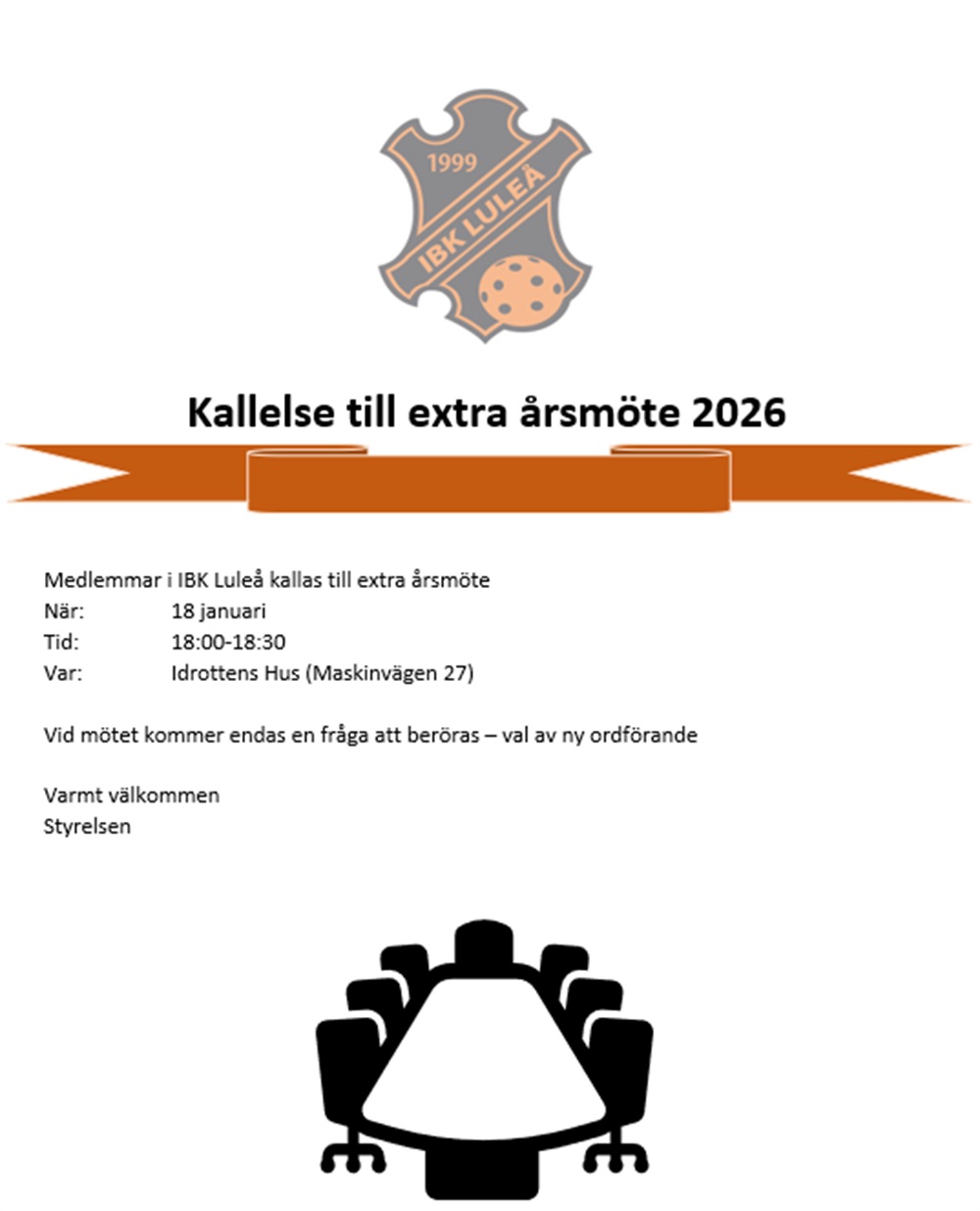 1999
IBK LULEÅ

Kallelse till extra årsmöte 2026

Medlemmar i IBK Luleå kallas till extra årsmöte
När: 18 januari
Tid: 18:00-18:30
Var: Idrottens Hus (Maskinvägen 27)

Vid mötet kommer endas en fråga att beröras – val av ny ordförande

Varmt välkommen
Styrelsen